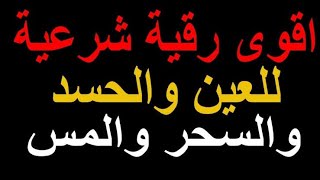 اقوى رقية شرعية
للعين والحسد
والسحر والمس